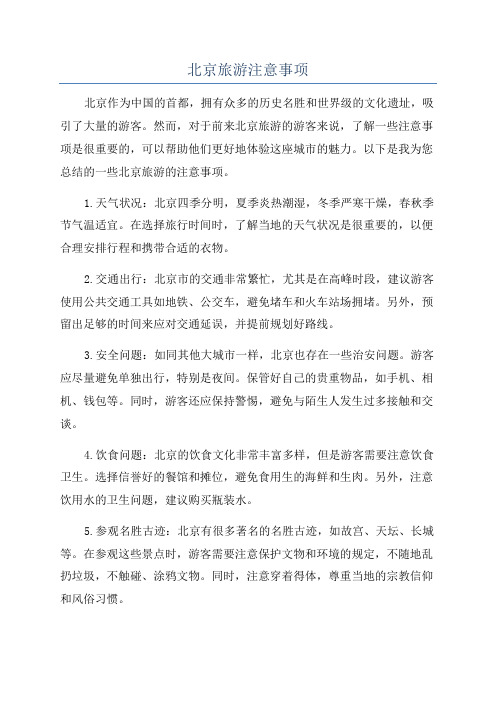 北京旅游注意事项

北京作为中国的首都，拥有众多的历史名胜和世界级的文化遗址，吸引了大量的游客。然而，对于前来北京旅游的游客来说，了解一些注意事项是很重要的，可以帮助他们更好地体验这座城市的魅力。以下是我为您总结的一些北京旅游的注意事项。

1.天气状况：北京四季分明，夏季炎热潮湿，冬季严寒干燥，春秋季节气温适宜。在选择旅行时间时，了解当地的天气状况是很重要的，以便合理安排行程和携带合适的衣物。

2.交通出行：北京市的交通非常繁忙，尤其是在高峰时段，建议游客使用公共交通工具如地铁、公交车，避免堵车和火车站场拥堵。另外，预留出足够的时间来应对交通延误，并提前规划好路线。

3.安全问题：如同其他大城市一样，北京也存在一些治安问题。游客应尽量避免单独出行，特别是夜间。保管好自己的贵重物品，如手机、相机、钱包等。同时，游客还应保持警惕，避免与陌生人发生过多接触和交谈。

4.饮食问题：北京的饮食文化非常丰富多样，但是游客需要注意饮食卫生。选择信誉好的餐馆和摊位，避免食用生的海鲜和生肉。另外，注意饮用水的卫生问题，建议购买瓶装水。

5.参观名胜古迹：北京有很多著名的名胜古迹，如故宫、天坛、长城等。在参观这些景点时，游客需要注意保护文物和环境的规定，不随地乱扔垃圾，不触碰、涂鸦文物。同时，注意穿着得体，尊重当地的宗教信仰和风俗习惯。